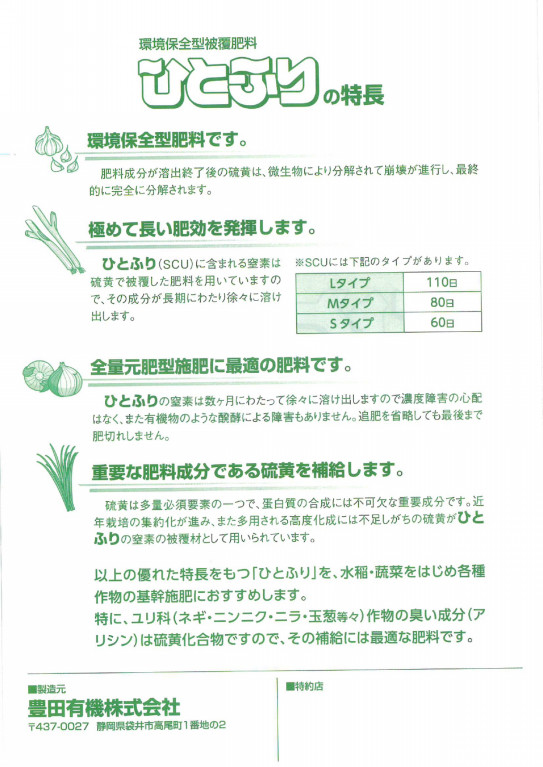 環境保全型被覆肥料

ひとふりの特長

環境保全型肥料です。

肥料成分が溶出終了後の硫黄は、微生物により分解されて崩壊が進行し、最終的に完全に分解されます。

極めて長い肥効を発揮します。

ひとふり(SCU)に含まれる窒素は硫黄で被覆した肥料を用いていますので、その成分が長期にわたり徐々に溶け出します。

※SCUには下記のタイプがあります。

| Lタイプ | 110日 |
|---|---|
| Mタイプ | 80日 |
| Sタイプ | 60日 |

全量元肥型施肥に最適の肥料です。

ひとふりの窒素は数ヶ月にわたって徐々に溶け出しますので濃度障害の心配はなく、また有機物のような醗酵による障害もありません。追肥を省略しても最後まで肥切れしません。

重要な肥料成分である硫黄を補給します。

硫黄は多量必須要素の一つで、蛋白質の合成には不可欠な重要成分です。近年栽培の集約化が進み、また多用される高度化成には不足しがちの硫黄がひとふりの窒素の被覆材として用いられています。

以上の優れた特長をもつ「ひとふり」を、水稲・蔬菜をはじめ各種作物の基幹施肥におすすめします。
特に、ユリ科(ネギ・ニンニク・ニラ・玉葱等々)作物の臭い成分(アリシン)は硫黄化合物ですので、その補給には最適な肥料です。

■製造元
豊田有機株式会社
〒437-0027 静岡県袋井市高尾町1番地の2

■特約店